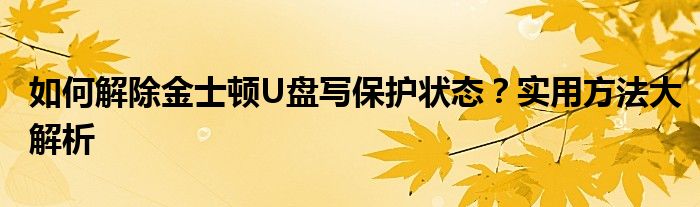 如何解除金士顿U盘写保护状态？实用方法大解析